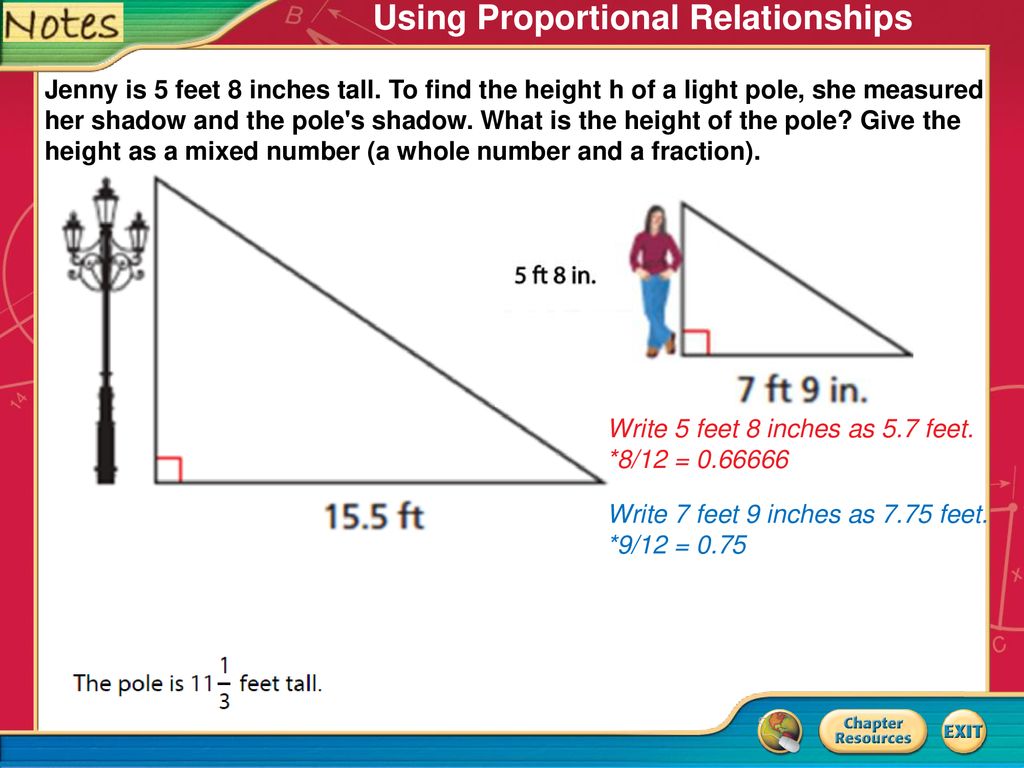 Notes

Using Proportional Relationships

Jenny is 5 feet 8 inches tall. To find the height h of a light pole, she measured her shadow and the pole's shadow. What is the height of the pole? Give the height as a mixed number (a whole number and a fraction).

5 ft 8 in.

7 ft 9 in.

15.5 ft

Write 5 feet 8 inches as 5.7 feet.
*8/12 = 0.66666

Write 7 feet 9 inches as 7.75 feet.
*9/12 = 0.75

The pole is $11\frac{1}{3}$ feet tall.

Chapter Resources

EXIT